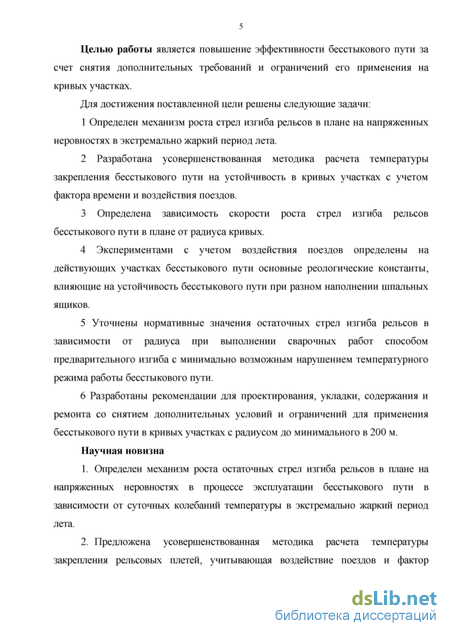 5

Целью работы является повышение эффективности бесстыкового пути за счет снятия дополнительных требований и ограничений его применения на кривых участках.

Для достижения поставленной цели решены следующие задачи:

1 Определен механизм роста стрел изгиба рельсов в плане на напряженных неровностях в экстремально жаркий период лета.

2 Разработана усовершенствованная методика расчета температуры закрепления бесстыкового пути на устойчивость в кривых участках с учетом фактора времени и воздействия поездов.

3 Определена зависимость скорости роста стрел изгиба рельсов бесстыкового пути в плане от радиуса кривых.

4 Экспериментами с учетом воздействия поездов определены на действующих участках бесстыкового пути основные реологические константы, влияющие на устойчивость бесстыкового пути при разном наполнении шпальных ящиков.

5 Уточнены нормативные значения остаточных стрел изгиба рельсов в зависимости от радиуса при выполнении сварочных работ способом предварительного изгиба с минимально возможным нарушением температурного режима работы бесстыкового пути.

6 Разработаны рекомендации для проектирования, укладки, содержания и ремонта со снятием дополнительных условий и ограничений для применения бесстыкового пути в кривых участках с радиусом до минимального в 200 м.

Научная новизна

1. Определен механизм роста остаточных стрел изгиба рельсов в плане на напряженных неровностях в процессе эксплуатации бесстыкового пути в зависимости от суточных колебаний температуры в экстремально жаркий период лета.

2. Предложена усовершенствованная методика расчета температуры закрепления рельсовых плетей, учитывающая воздействие поездов и фактор

dsLib.net
библиотека диссертаций